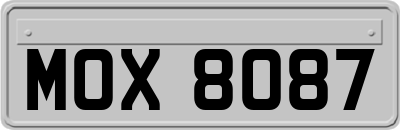 MOX 8087